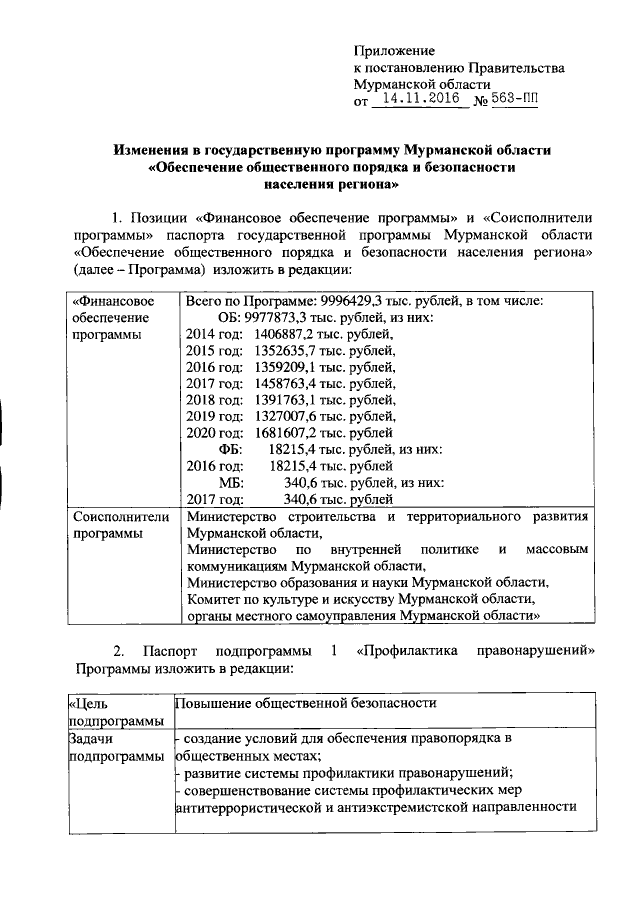 Приложение
к постановлению Правительства
Мурманской области
от 14.11.2016 № 563-ПП

Изменения в государственную программу Мурманской области «Обеспечение общественного порядка и безопасности населения региона»

1. Позиции «Финансовое обеспечение программы» и «Соисполнители программы» паспорта государственной программы Мурманской области «Обеспечение общественного порядка и безопасности населения региона» (далее – Программа) изложить в редакции:

| «Финансовое обеспечение программы | Всего по Программе: 9996429,3 тыс. рублей, в том числе: ОБ: 9977873,3 тыс. рублей, из них: 2014 год: 1406887,2 тыс. рублей, 2015 год: 1352635,7 тыс. рублей, 2016 год: 1359209,1 тыс. рублей, 2017 год: 1458763,4 тыс. рублей, 2018 год: 1391763,1 тыс. рублей, 2019 год: 1327007,6 тыс. рублей, 2020 год: 1681607,2 тыс. рублей ФБ: 18215,4 тыс. рублей, из них: 2016 год: 18215,4 тыс. рублей МБ: 340,6 тыс. рублей, из них: 2017 год: 340,6 тыс. рублей |
|---|---|
| Соисполнители программы | Министерство строительства и территориального развития Мурманской области, Министерство по внутренней политике и массовым коммуникациям Мурманской области, Министерство образования и науки Мурманской области, Комитет по культуре и искусству Мурманской области, органы местного самоуправления Мурманской области» |

2. Паспорт подпрограммы 1 «Профилактика правонарушений» Программы изложить в редакции:

| «Цель подпрограммы | Повышение общественной безопасности |
|---|---|
| Задачи подпрограммы | - создание условий для обеспечения правопорядка в общественных местах; - развитие системы профилактики правонарушений; - совершенствование системы профилактических мер антитеррористической и антиэкстремистской направленности |